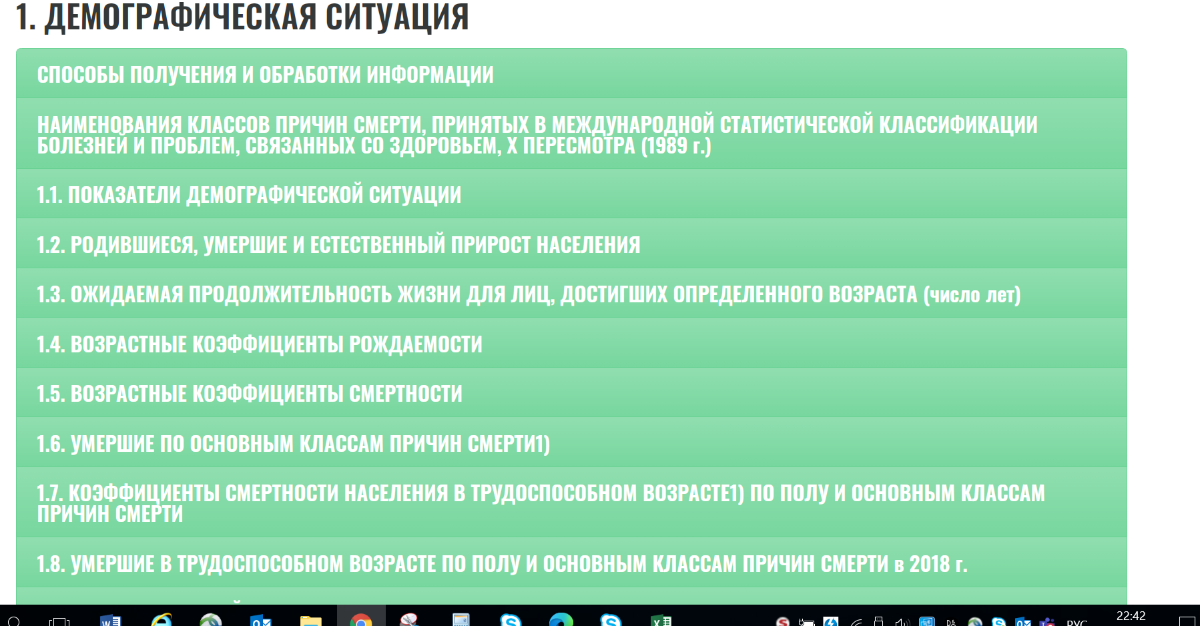 1. ДЕМОГРАФИЧЕСКАЯ СИТУАЦИЯ

СПОСОБЫ ПОЛУЧЕНИЯ И ОБРАБОТКИ ИНФОРМАЦИИ

НАИМЕНОВАНИЯ КЛАССОВ ПРИЧИН СМЕРТИ, ПРИНЯТЫХ В МЕЖДУНАРОДНОЙ СТАТИСТИЧЕСКОЙ КЛАССИФИКАЦИИ БОЛЕЗНЕЙ И ПРОБЛЕМ, СВЯЗАННЫХ СО ЗДОРОВЬЕМ, X ПЕРЕСМОТРА (1989 г.)

1.1. ПОКАЗАТЕЛИ ДЕМОГРАФИЧЕСКОЙ СИТУАЦИИ

1.2. РОДИВШИЕСЯ, УМЕРШИЕ И ЕСТЕСТВЕННЫЙ ПРИРОСТ НАСЕЛЕНИЯ

1.3. ОЖИДАЕМАЯ ПРОДОЛЖИТЕЛЬНОСТЬ ЖИЗНИ ДЛЯ ЛИЦ, ДОСТИГШИХ ОПРЕДЕЛЕННОГО ВОЗРАСТА (число лет)

1.4. ВОЗРАСТНЫЕ КОЭФФИЦИЕНТЫ РОЖДАЕМОСТИ

1.5. ВОЗРАСТНЫЕ КОЭФФИЦИЕНТЫ СМЕРТНОСТИ

1.6. УМЕРШИЕ ПО ОСНОВНЫМ КЛАССАМ ПРИЧИН СМЕРТИ1)

1.7. КОЭФФИЦИЕНТЫ СМЕРТНОСТИ НАСЕЛЕНИЯ В ТРУДОСПОСОБНОМ ВОЗРАСТЕ1) ПО ПОЛУ И ОСНОВНЫМ КЛАССАМ ПРИЧИН СМЕРТИ

1.8. УМЕРШИЕ В ТРУДОСПОСОБНОМ ВОЗРАСТЕ ПО ПОЛУ И ОСНОВНЫМ КЛАССАМ ПРИЧИН СМЕРТИ в 2018 г.

РУС 22:42